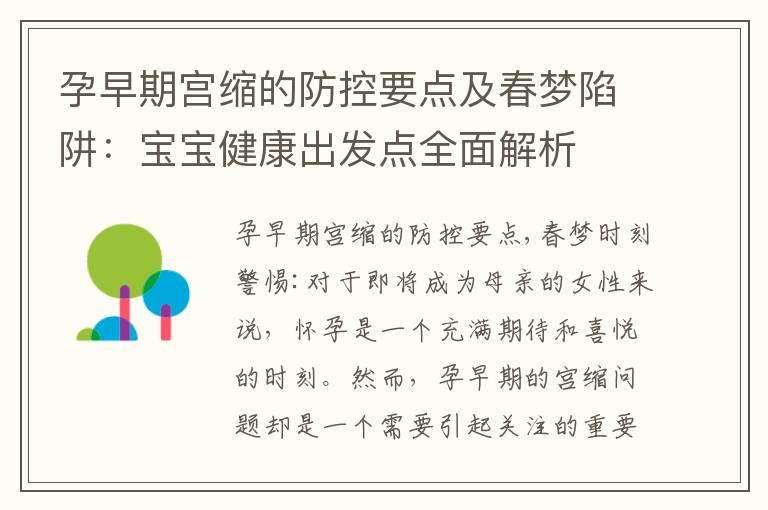 孕早期宫缩的防控要点及春梦陷阱：宝宝健康出发点全面解析

孕早期宫缩的防控要点，春梦时刻警惕：对于即将成为母亲的女性来说，怀孕是一个充满期待和喜悦的时刻。然而，孕早期的宫缩问题却是一个需要引起关注的重要